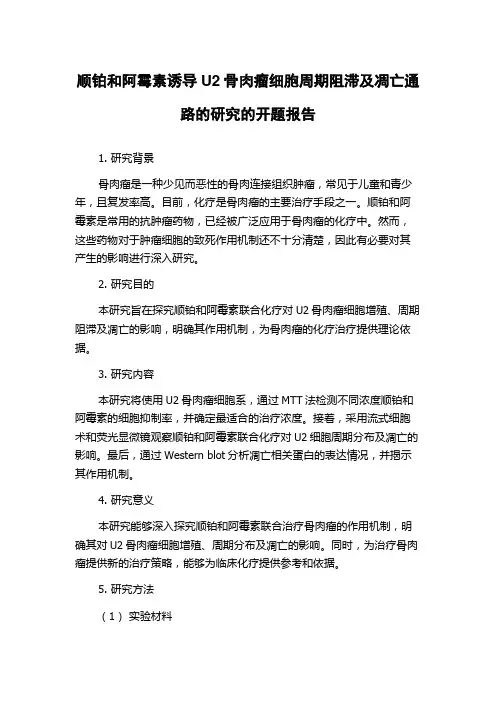 顺铂和阿霉素诱导 U2 骨肉瘤细胞周期阻滞及凋亡通路的研究的开题报告

1. 研究背景

骨肉瘤是一种少见而恶性的骨肉连接组织肿瘤，常见于儿童和青少年，且复发率高。目前，化疗是骨肉瘤的主要治疗手段之一。顺铂和阿霉素是常用的抗肿瘤药物，已经被广泛应用于骨肉瘤的化疗中。然而，这些药物对于肿瘤细胞的致死作用机制还不十分清楚，因此有必要对其产生的影响进行深入研究。

2. 研究目的

本研究旨在探究顺铂和阿霉素联合化疗对 U2 骨肉瘤细胞增殖、周期阻滞及凋亡的影响，明确其作用机制，为骨肉瘤的化疗治疗提供理论依据。

3. 研究内容

本研究将使用 U2 骨肉瘤细胞系，通过 MTT 法检测不同浓度顺铂和阿霉素的细胞抑制率，并确定最适合的治疗浓度。接着，采用流式细胞术和荧光显微镜观察顺铂和阿霉素联合化疗对 U2 细胞周期分布及凋亡的影响。最后，通过 Western blot 分析凋亡相关蛋白的表达情况，并揭示其作用机制。

4. 研究意义

本研究能够深入探究顺铂和阿霉素联合治疗骨肉瘤的作用机制，明确其对 U2 骨肉瘤细胞增殖、周期分布及凋亡的影响。同时，为治疗骨肉瘤提供新的治疗策略，能够为临床化疗提供参考和依据。

5. 研究方法

（1） 实验材料